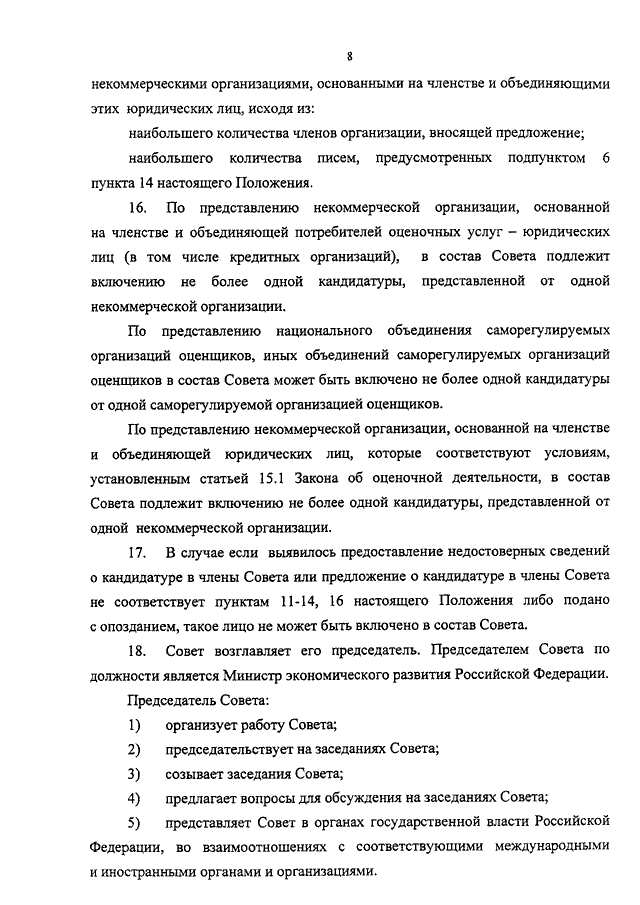 8

некоммерческими организациями, основанными на членстве и объединяющими этих юридических лиц, исходя из:

наибольшего количества членов организации, вносящей предложение;

наибольшего количества писем, предусмотренных подпунктом 6 пункта 14 настоящего Положения.

16. По представлению некоммерческой организации, основанной на членстве и объединяющей потребителей оценочных услуг – юридических лиц (в том числе кредитных организаций), в состав Совета подлежит включению не более одной кандидатуры, представленной от одной некоммерческой организации.

По представлению национального объединения саморегулируемых организаций оценщиков, иных объединений саморегулируемых организаций оценщиков в состав Совета может быть включено не более одной кандидатуры от одной саморегулируемой организацией оценщиков.

По представлению некоммерческой организации, основанной на членстве и объединяющей юридических лиц, которые соответствуют условиям, установленным статьей 15.1 Закона об оценочной деятельности, в состав Совета подлежит включению не более одной кандидатуры, представленной от одной некоммерческой организации.

17. В случае если выявилось предоставление недостоверных сведений о кандидатуре в члены Совета или предложение о кандидатуре в члены Совета не соответствует пунктам 11-14, 16 настоящего Положения либо подано с опозданием, такое лицо не может быть включено в состав Совета.

18. Совет возглавляет его председатель. Председателем Совета по должности является Министр экономического развития Российской Федерации.

Председатель Совета:

1) организует работу Совета;

2) председательствует на заседаниях Совета;

3) созывает заседания Совета;

4) предлагает вопросы для обсуждения на заседаниях Совета;

5) представляет Совет в органах государственной власти Российской Федерации, во взаимоотношениях с соответствующими международными и иностранными органами и организациями.